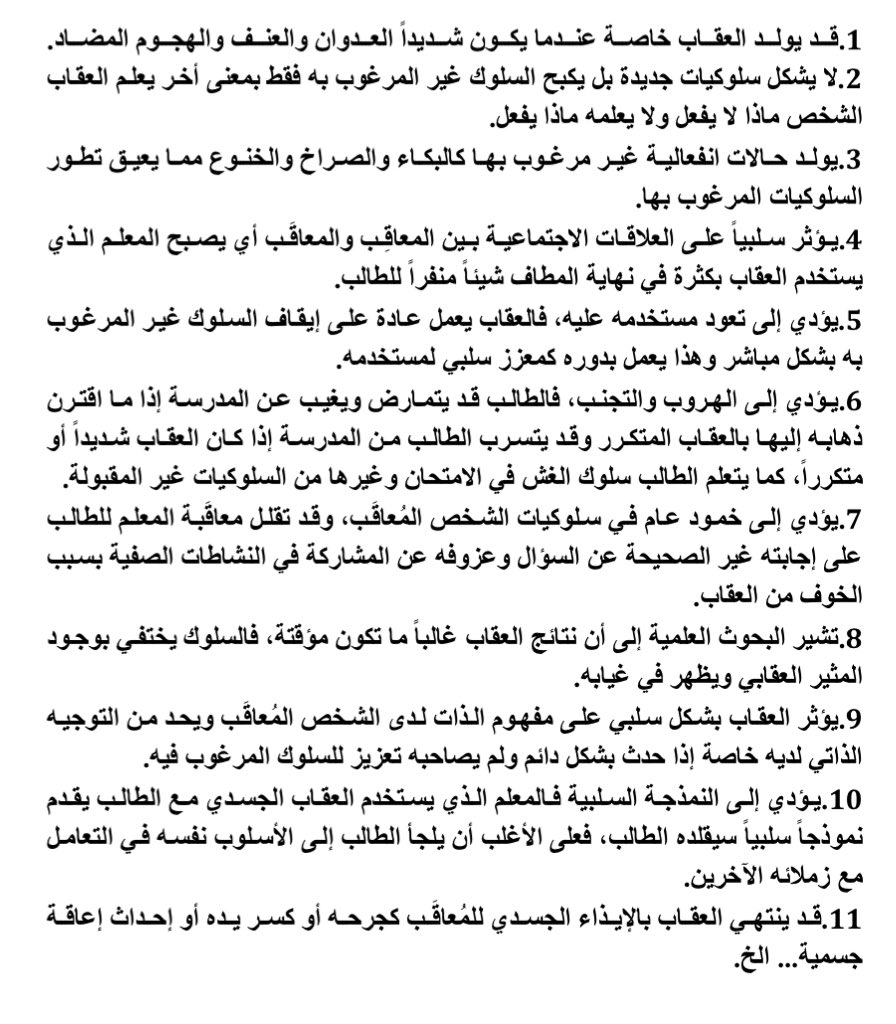 1.قد يولد العقاب خاصة عندما يكون شديداً العدوان والعنف والهجوم المضاد.
2.لا يشكل سلوكيات جديدة بل يكبح السلوك غير المرغوب به فقط بمعنى أخر يعلم العقاب الشخص ماذا لا يفعل ولا يعلمه ماذا يفعل.
3.يولد حالات انفعالية غير مرغوب بها كالبكاء والصراخ والخنوع مما يعيق تطور السلوكيات المرغوب بها.
4.يؤثر سلبياً على العلاقات الاجتماعية بين المعاقِب والمعاقَب أي يصبح المعلم الذي يستخدم العقاب بكثرة في نهاية المطاف شيئاً منفراً للطالب.
5.يؤدي إلى تعود مستخدمه عليه، فالعقاب يعمل عادة على إيقاف السلوك غير المرغوب به بشكل مباشر وهذا يعمل بدوره كمعزز سلبي لمستخدمه.
6.يؤدي إلى الهروب والتجنب، فالطالب قد يتمارض ويغيب عن المدرسة إذا ما اقترن ذهابه إليها بالعقاب المتكرر وقد يتسرب الطالب من المدرسة إذا كان العقاب شديداً أو متكرراً، كما يتعلم الطالب سلوك الغش في الامتحان وغيرها من السلوكيات غير المقبولة.
7.يؤدي إلى خمود عام في سلوكيات الشخص المُعاقَب، وقد تقلل معاقَبة المعلم للطالب على إجابته غير الصحيحة عن السؤال وعزوفه عن المشاركة في النشاطات الصفية بسبب الخوف من العقاب.
8.تشير البحوث العلمية إلى أن نتائج العقاب غالباً ما تكون مؤقتة، فالسلوك يختفي بوجود المثير العقابي ويظهر في غيابه.
9.يؤثر العقاب بشكل سلبي على مفهوم الذات لدى الشخص المُعاقَب ويحد من التوجيه الذاتي لديه خاصة إذا حدث بشكل دائم ولم يصاحبه تعزيز للسلوك المرغوب فيه.
10.يؤدي إلى النمذجة السلبية فالمعلم الذي يستخدم العقاب الجسدي مع الطالب يقدم نموذجاً سلبياً سيقلده الطالب، فعلى الأغلب أن يلجأ الطالب إلى الأسلوب نفسه في التعامل مع زملائه الآخرين.
11.قد ينتهي العقاب بالإيذاء الجسدي للمُعاقَب كجرحه أو كسر يده أو إحداث إعاقة جسمية... الخ.